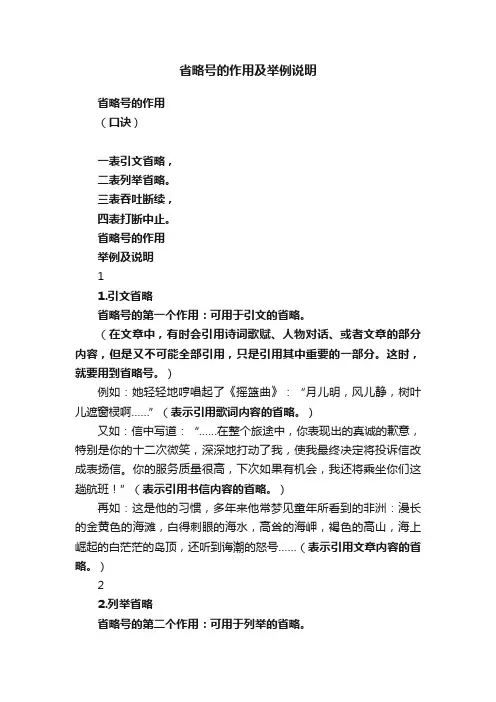 省略号的作用及举例说明

省略号的作用
（口诀）

一表引文省略，
二表列举省略。
三表吞吐断续，
四表打断中止。
省略号的作用
举例及说明
1
1.引文省略
省略号的第一个作用：可用于引文的省略。
（在文章中，有时会引用诗词歌赋、人物对话、或者文章的部分内容，但是又不可能全部引用，只是引用其中重要的一部分。这时，就要用到省略号。）
例如：她轻轻地哼唱起了《摇篮曲》：“月儿明，风儿静，树叶儿遮窗棂啊……”（表示引用歌词内容的省略。）
又如：信中写道：“……在整个旅途中，你表现出的真诚的歉意，特别是你的十二次微笑，深深地打动了我，使我最终决定将投诉信改成表扬信。你的服务质量很高，下次如果有机会，我还将乘坐你们这趟航班！”（表示引用书信内容的省略。）
再如：这是他的习惯，多年来他常梦见童年所看到的非洲：漫长的金黄色的海滩，白得刺眼的海水，高耸的海岬，褐色的高山，海上崛起的白茫茫的岛顶，还听到海潮的怒号……（表示引用文章内容的省略。）
2
2.列举省略
省略号的第二个作用：可用于列举的省略。